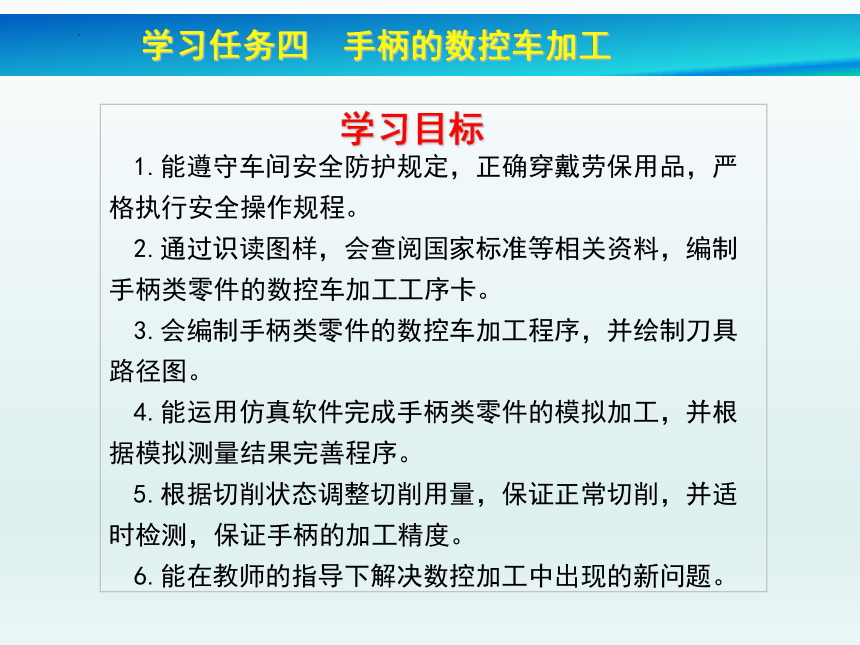 学习任务四　手柄的数控车加工

学习目标

1. 能遵守车间安全防护规定，正确穿戴劳保用品，严格执行安全操作规程。

2. 通过识读图样，会查阅国家标准等相关资料，编制手柄类零件的数控车加工工序卡。

3. 会编制手柄类零件的数控车加工程序，并绘制刀具路径图。

4. 能运用仿真软件完成手柄类零件的模拟加工，并根据模拟测量结果完善程序。

5. 根据切削状态调整切削用量，保证正常切削，并适时检测，保证手柄的加工精度。

6. 能在教师的指导下解决数控加工中出现的新问题。